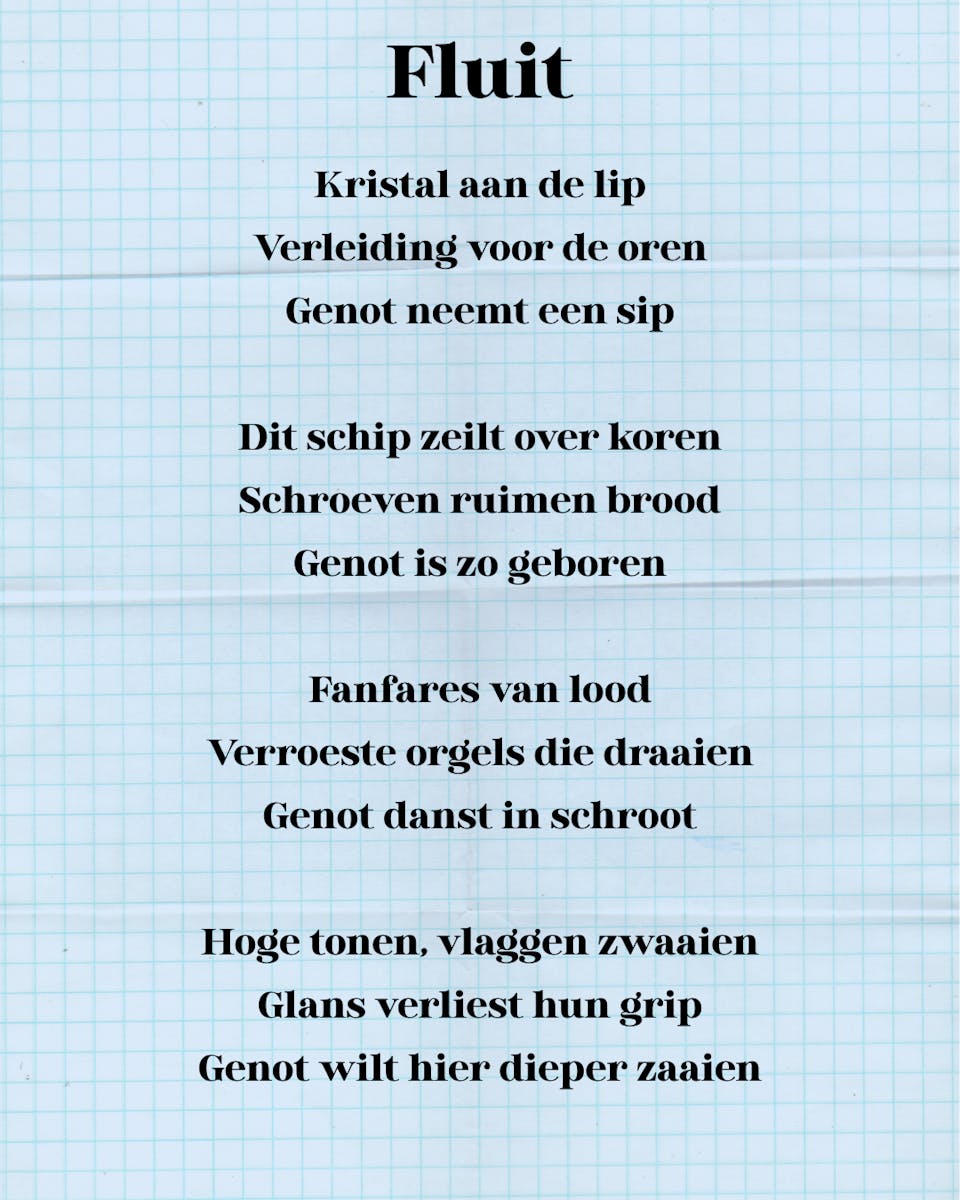 Fluit

Kristal aan de lip
Verleiding voor de oren
Genot neemt een sip

Dit schip zeilt over koren
Schroeven ruimen brood
Genot is zo geboren

Fanfares van lood
Verroeste orgels die draaien
Genot danst in schroot

Hoge tonen, vlaggen zwaaien
Glans verliest hun grip
Genot wilt hier dieper zaaien